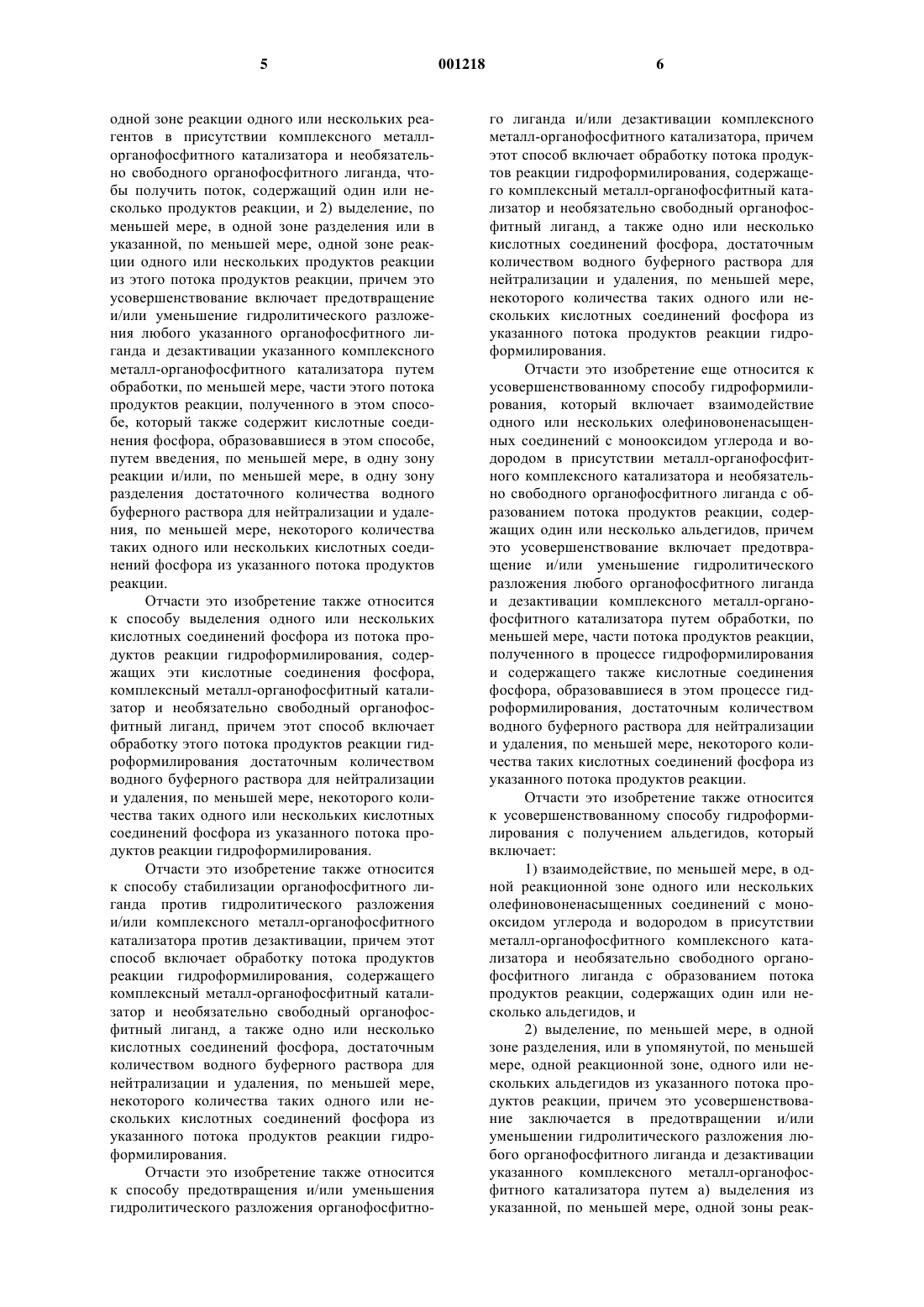 5 001218 6

одной зоне реакции одного или нескольких реагентов в присутствии комплексного металл-органофосфитного катализатора и необязательно свободного органофосфитного лиганда, чтобы получить поток, содержащий один или несколько продуктов реакции, и 2) выделение, по меньшей мере, в одной зоне разделения или в указанной, по меньшей мере, одной зоне реакции одного или нескольких продуктов реакции из этого потока продуктов реакции, причем это усовершенствование включает предотвращение и/или уменьшение гидролитического разложения любого указанного органофосфитного лиганда и дезактивации указанного комплексного металл-органофосфитного катализатора путем обработки, по меньшей мере, части этого потока продуктов реакции, полученного в этом способе, который также содержит кислотные соединения фосфора, образовавшиеся в этом способе, путем введения, по меньшей мере, в одну зону реакции и/или, по меньшей мере, в одну зону разделения достаточного количества водного буферного раствора для нейтрализации и удаления, по меньшей мере, некоторого количества таких одного или нескольких кислотных соединений фосфора из указанного потока продуктов реакции.

Отчасти это изобретение также относится к способу выделения одного или нескольких кислотных соединений фосфора из потока продуктов реакции гидроформилирования, содержащих эти кислотные соединения фосфора, комплексный металл-органофосфитный катализатор и необязательно свободный органофосфитный лиганд, причем этот способ включает обработку этого потока продуктов реакции гидроформилирования достаточным количеством водного буферного раствора для нейтрализации и удаления, по меньшей мере, некоторого количества таких одного или нескольких кислотных соединений фосфора из указанного потока продуктов реакции гидроформилирования.

Отчасти это изобретение также относится к способу стабилизации органофосфитного лиганда против гидролитического разложения и/или комплексного металл-органофосфитного катализатора против дезактивации, причем этот способ включает обработку потока продуктов реакции гидроформилирования, содержащего комплексный металл-органофосфитный катализатор и необязательно свободный органофосфитный лиганд, а также одно или несколько кислотных соединений фосфора, достаточным количеством водного буферного раствора для нейтрализации и удаления, по меньшей мере, некоторого количества таких одного или нескольких кислотных соединений фосфора из указанного потока продуктов реакции гидроформилирования.

Отчасти это изобретение также относится к способу предотвращения и/или уменьшения гидролитического разложения органофосфитного лиганда и/или дезактивации комплексного металл-органофосфитного катализатора, причем этот способ включает обработку потока продуктов реакции гидроформилирования, содержащего комплексный металл-органофосфитный катализатор и необязательно свободный органофосфитный лиганд, а также одно или несколько кислотных соединений фосфора, достаточным количеством водного буферного раствора для нейтрализации и удаления, по меньшей мере, некоторого количества таких одного или нескольких кислотных соединений фосфора из указанного потока продуктов реакции гидроформилирования.

Отчасти это изобретение еще относится к усовершенствованному способу гидроформилирования, который включает взаимодействие одного или нескольких олефиновоненасыщенных соединений с монооксидом углерода и водородом в присутствии металл-органофосфитного комплексного катализатора и необязательно свободного органофосфитного лиганда с образованием потока продуктов реакции, содержащих один или несколько альдегидов, причем это усовершенствование включает предотвращение и/или уменьшение гидролитического разложения любого органофосфитного лиганда и дезактивации комплексного металл-органофосфитного катализатора путем обработки, по меньшей мере, части потока продуктов реакции, полученного в процессе гидроформилирования и содержащего также кислотные соединения фосфора, образовавшиеся в этом процессе гидроформилирования, достаточным количеством водного буферного раствора для нейтрализации и удаления, по меньшей мере, некоторого количества таких кислотных соединений фосфора из указанного потока продуктов реакции.

Отчасти это изобретение также относится к усовершенствованному способу гидроформилирования с получением альдегидов, который включает:

1) взаимодействие, по меньшей мере, в одной реакционной зоне одного или нескольких олефиновоненасыщенных соединений с монооксидом углерода и водородом в присутствии металл-органофосфитного комплексного катализатора и необязательно свободного органофосфитного лиганда с образованием потока продуктов реакции, содержащих один или несколько альдегидов, и

2) выделение, по меньшей мере, в одной зоне разделения, или в упомянутой, по меньшей мере, одной реакционной зоне, одного или нескольких альдегидов из указанного потока продуктов реакции, причем это усовершенствование заключается в предотвращении и/или уменьшении гидролитического разложения любого органофосфитного лиганда и дезактивации указанного комплексного металл-органофосфитного катализатора путем а) выделения из указанной, по меньшей мере, одной зоны реак-